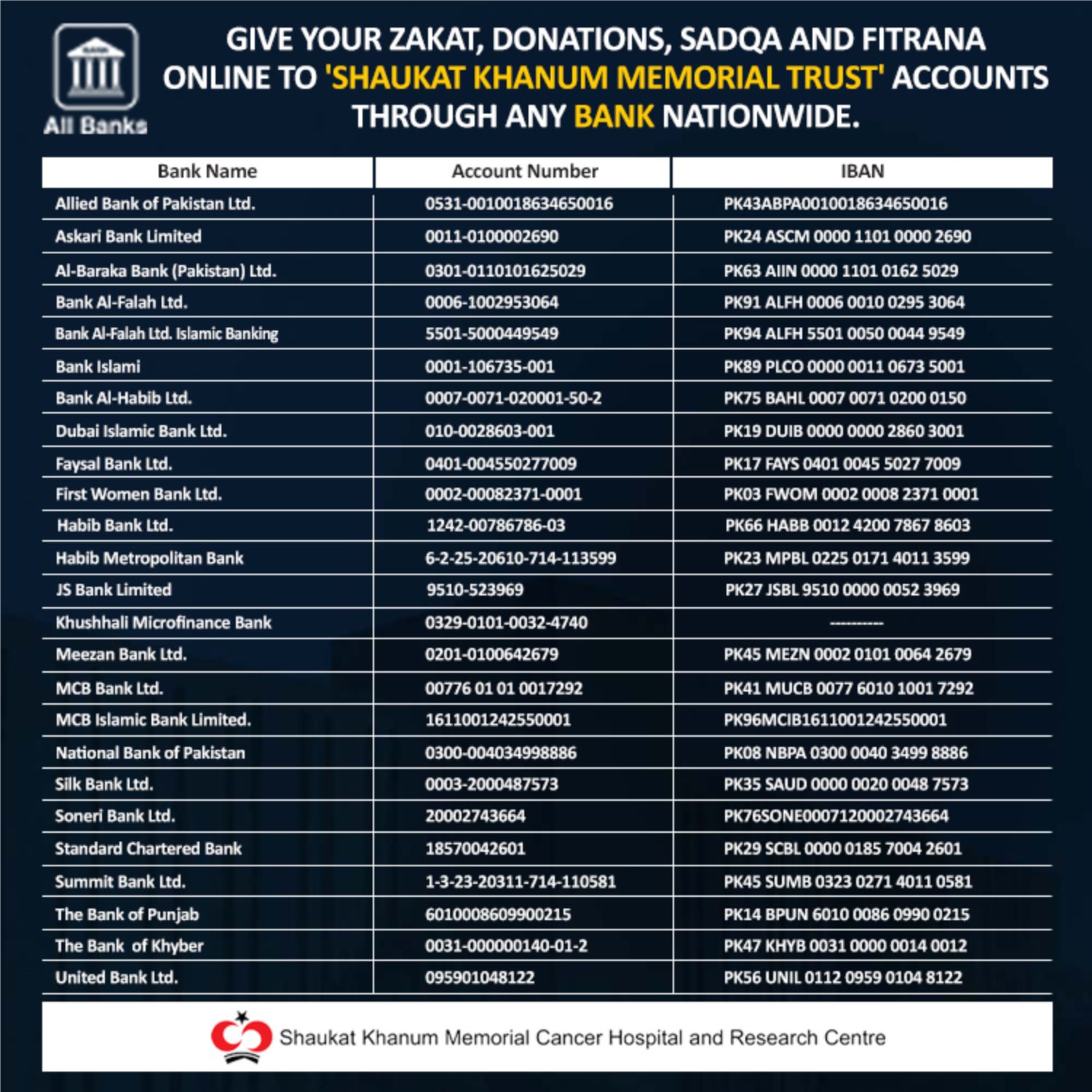 All Banks

GIVE YOUR ZAKAT, DONATIONS, SADQA AND FITRANA ONLINE TO 'SHAUKAT KHANUM MEMORIAL TRUST' ACCOUNTS THROUGH ANY BANK NATIONWIDE.

| Bank Name | Account Number | IBAN |
|---|---|---|
| Allied Bank of Pakistan Ltd. | 0531-0010018634650016 | PK43ABPA0010018634650016 |
| Askari Bank Limited | 0011-0100002690 | PK24 ASCM 0000 1101 0000 2690 |
| Al-Baraka Bank (Pakistan) Ltd. | 0301-0110101625029 | PK63 AIIN 0000 1101 0162 5029 |
| Bank Al-Falah Ltd. | 0006-1002953064 | PK91 ALFH 0006 0010 0295 3064 |
| Bank Al-Falah Ltd. Islamic Banking | 5501-5000449549 | PK94 ALFH 5501 0050 0044 9549 |
| Bank Islami | 0001-106735-001 | PK89 PLCO 0000 0011 0673 5001 |
| Bank Al-Habib Ltd. | 0007-0071-020001-50-2 | PK75 BAHL 0007 0071 0200 0150 |
| Dubai Islamic Bank Ltd. | 010-0028603-001 | PK19 DUIB 0000 0000 2860 3001 |
| Faysal Bank Ltd. | 0401-004550277009 | PK17 FAYS 0401 0045 5027 7009 |
| First Women Bank Ltd. | 0002-00082371-0001 | PK03 FWOM 0002 0008 2371 0001 |
| Habib Bank Ltd. | 1242-00786786-03 | PK66 HABB 0012 4200 7867 8603 |
| Habib Metropolitan Bank | 6-2-25-20610-714-113599 | PK23 MPBL 0225 0171 4011 3599 |
| JS Bank Limited | 9510-523969 | PK27 JSBL 9510 0000 0052 3969 |
| Khushhali Microfinance Bank | 0329-0101-0032-4740 | ---------- |
| Meezan Bank Ltd. | 0201-0100642679 | PK45 MEZN 0002 0101 0064 2679 |
| MCB Bank Ltd. | 00776 01 01 0017292 | PK41 MUCB 0077 6010 1001 7292 |
| MCB Islamic Bank Limited. | 1611001242550001 | PK96MCIB1611001242550001 |
| National Bank of Pakistan | 0300-004034998886 | PK08 NBPA 0300 0040 3499 8886 |
| Silk Bank Ltd. | 0003-2000487573 | PK35 SAUD 0000 0020 0048 7573 |
| Soneri Bank Ltd. | 20002743664 | PK76SONE0007120002743664 |
| Standard Chartered Bank | 18570042601 | PK29 SCBL 0000 0185 7004 2601 |
| Summit Bank Ltd. | 1-3-23-20311-714-110581 | PK45 SUMB 0323 0271 4011 0581 |
| The Bank of Punjab | 6010008609900215 | PK14 BPUN 6010 0086 0990 0215 |
| The Bank of Khyber | 0031-000000140-01-2 | PK47 KHYB 0031 0000 0014 0012 |
| United Bank Ltd. | 095901048122 | PK56 UNIL 0112 0959 0104 8122 |

Shaukat Khanum Memorial Cancer Hospital and Research Centre